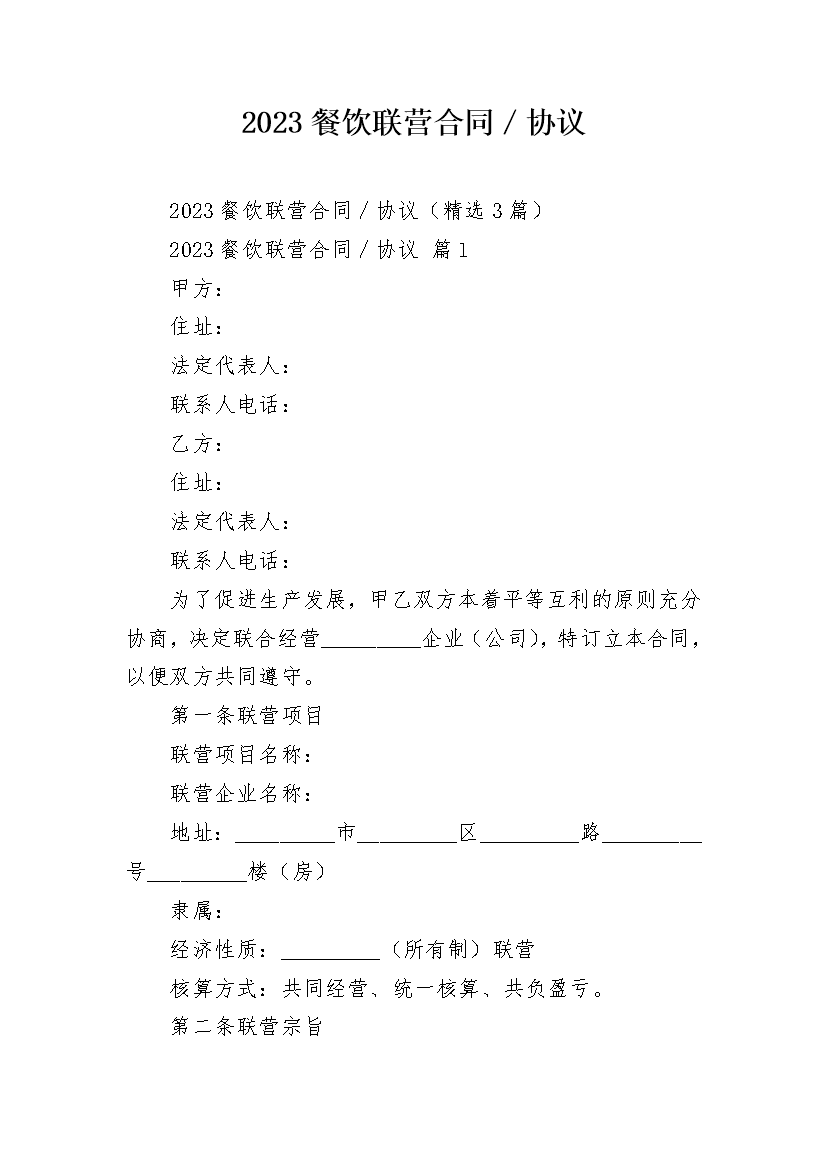 2023 餐饮联营合同 / 协议

2023 餐饮联营合同 / 协议（精选 3 篇）

2023 餐饮联营合同 / 协议 篇 1

甲方：

住址：

法定代表人：

联系人电话：

乙方：

住址：

法定代表人：

联系人电话：

为了促进生产发展，甲乙双方本着平等互利的原则充分协商，决定联合经营__________企业（公司），特订立本合同，以便双方共同遵守。

第一条联营项目

联营项目名称：

联营企业名称：

地址：__________市__________区__________路__________号__________楼（房）

隶属：

经济性质：__________（所有制）联营

核算方式：共同经营、统一核算、共负盈亏。

第二条联营宗旨